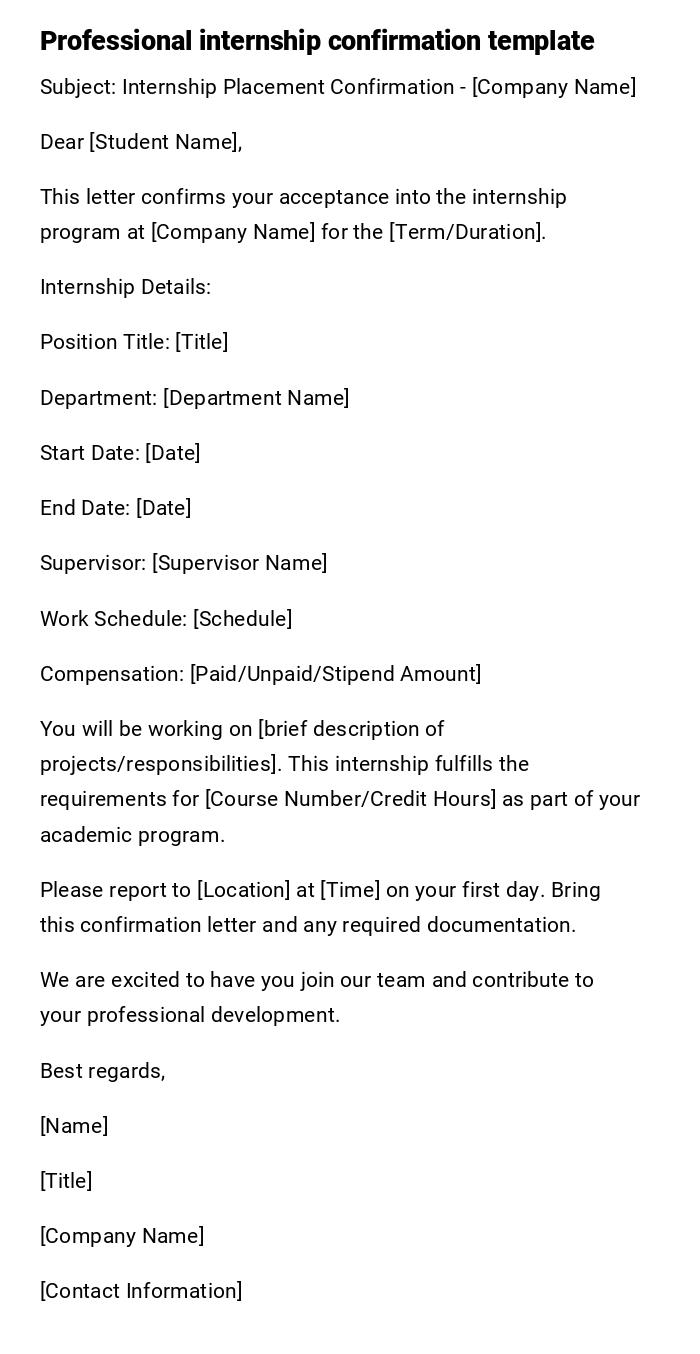 Professional internship confirmation template

Subject: Internship Placement Confirmation - [Company Name]

Dear [Student Name],

This letter confirms your acceptance into the internship program at [Company Name] for the [Term/Duration].

Internship Details:

Position Title: [Title]

Department: [Department Name]

Start Date: [Date]

End Date: [Date]

Supervisor: [Supervisor Name]

Work Schedule: [Schedule]

Compensation: [Paid/Unpaid/Stipend Amount]

You will be working on [brief description of projects/responsibilities]. This internship fulfills the requirements for [Course Number/Credit Hours] as part of your academic program.

Please report to [Location] at [Time] on your first day. Bring this confirmation letter and any required documentation.

We are excited to have you join our team and contribute to your professional development.

Best regards,

[Name]

[Title]

[Company Name]

[Contact Information]